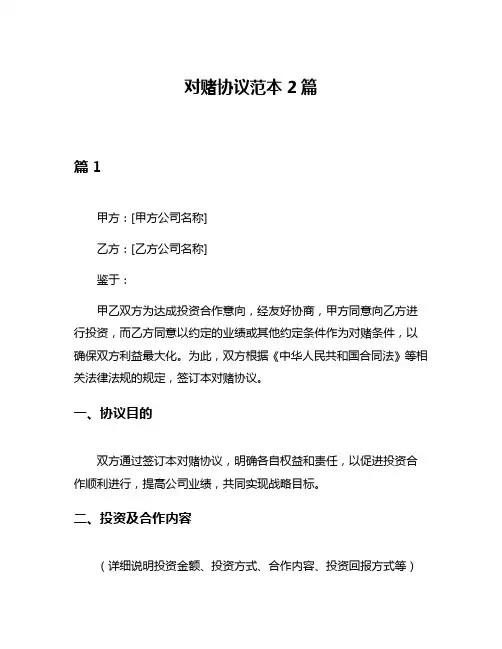 对赌协议范本 2 篇

篇 1

甲方：[甲方公司名称]

乙方：[乙方公司名称]

鉴于：

甲乙双方为达成投资合作意向，经友好协商，甲方同意向乙方进行投资，而乙方同意以约定的业绩或其他约定条件作为对赌条件，以确保双方利益最大化。为此，双方根据《中华人民共和国合同法》等相关法律法规的规定，签订本对赌协议。

一、协议目的

双方通过签订本对赌协议，明确各自权益和责任，以促进投资合作顺利进行，提高公司业绩，共同实现战略目标。

二、投资及合作内容

（详细说明投资金额、投资方式、合作内容、投资回报方式等）